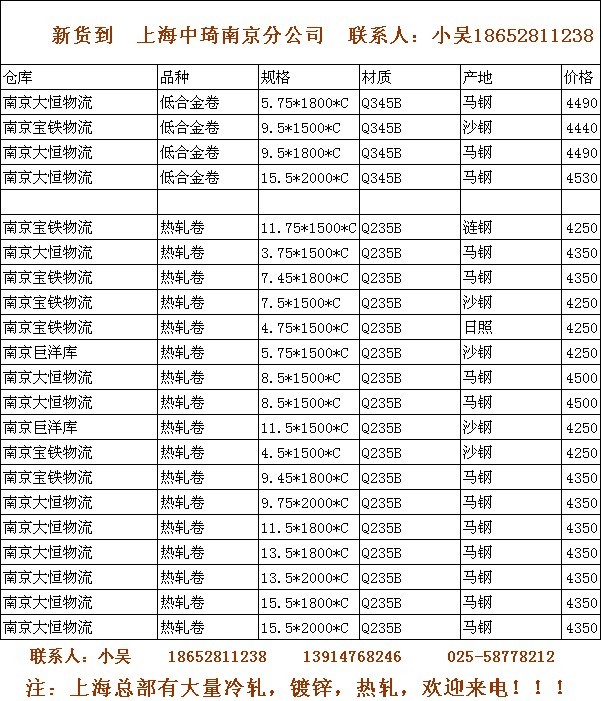 新货到　上海中琦南京分公司　联系人：小吴18652811238

| 仓库 | 品种 | 规格 | 材质 | 产地 | 价格 |
|---|---|---|---|---|---|
| 南京大恒物流 | 低合金卷 | 5.75*1800*C | Q345B | 马钢 | 4490 |
| 南京宝铁物流 | 低合金卷 | 9.5*1500*C | Q345B | 沙钢 | 4440 |
| 南京大恒物流 | 低合金卷 | 9.5*1800*C | Q345B | 马钢 | 4490 |
| 南京大恒物流 | 低合金卷 | 15.5*2000*C | Q345B | 马钢 | 4530 |
| | | | | | |
| 南京宝铁物流 | 热轧卷 | 11.75*1500*C | Q235B | 涟钢 | 4250 |
| 南京大恒物流 | 热轧卷 | 3.75*1500*C | Q235B | 马钢 | 4350 |
| 南京宝铁物流 | 热轧卷 | 7.45*1800*C | Q235B | 马钢 | 4350 |
| 南京宝铁物流 | 热轧卷 | 7.5*1500*C | Q235B | 沙钢 | 4250 |
| 南京宝铁物流 | 热轧卷 | 4.75*1500*C | Q235B | 日照 | 4250 |
| 南京巨洋库 | 热轧卷 | 5.75*1500*C | Q235B | 沙钢 | 4250 |
| 南京大恒物流 | 热轧卷 | 8.5*1500*C | Q235B | 马钢 | 4500 |
| 南京大恒物流 | 热轧卷 | 8.5*1500*C | Q235B | 马钢 | 4500 |
| 南京巨洋库 | 热轧卷 | 11.5*1500*C | Q235B | 沙钢 | 4250 |
| 南京宝铁物流 | 热轧卷 | 4.5*1500*C | Q235B | 沙钢 | 4250 |
| 南京宝铁物流 | 热轧卷 | 9.45*1800*C | Q235B | 马钢 | 4350 |
| 南京大恒物流 | 热轧卷 | 9.75*2000*C | Q235B | 马钢 | 4350 |
| 南京大恒物流 | 热轧卷 | 11.5*1800*C | Q235B | 马钢 | 4350 |
| 南京大恒物流 | 热轧卷 | 13.5*1800*C | Q235B | 马钢 | 4350 |
| 南京大恒物流 | 热轧卷 | 13.5*2000*C | Q235B | 马钢 | 4350 |
| 南京大恒物流 | 热轧卷 | 15.5*1800*C | Q235B | 马钢 | 4350 |
| 南京大恒物流 | 热轧卷 | 15.5*2000*C | Q235B | 马钢 | 4350 |

联系人：小吴　18652811238　13914768246　025-58778212

注：上海总部有大量冷轧，镀锌，热轧，欢迎来电！！！